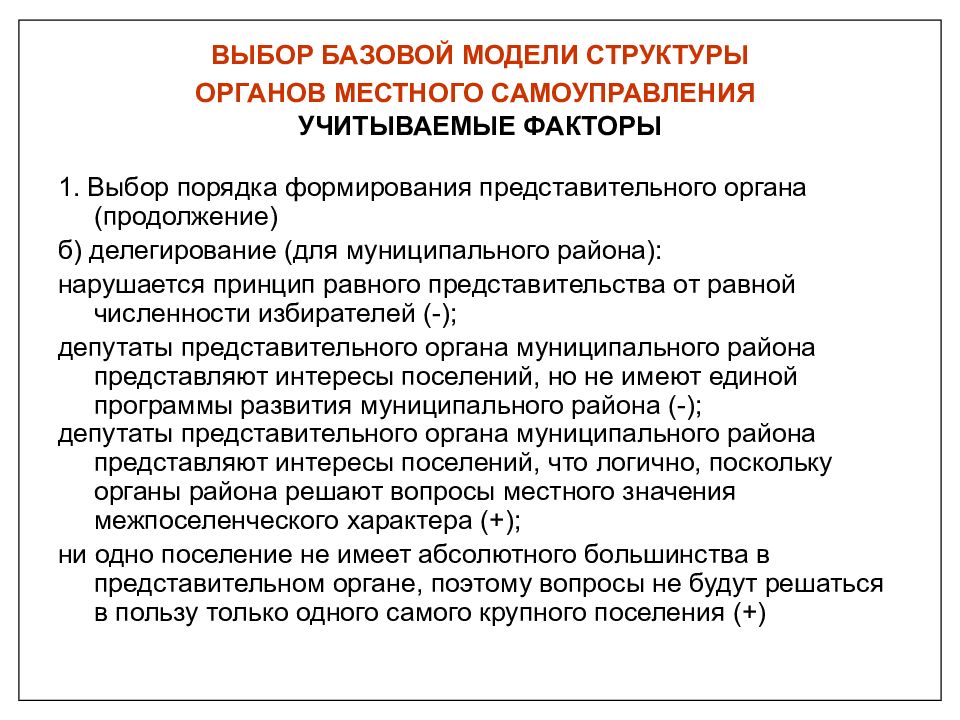 ВЫБОР БАЗОВОЙ МОДЕЛИ СТРУКТУРЫ ОРГАНОВ МЕСТНОГО САМОУПРАВЛЕНИЯ
УЧИТЫВАЕМЫЕ ФАКТОРЫ

1. Выбор порядка формирования представительного органа (продолжение)

б) делегирование (для муниципального района):

нарушается принцип равного представительства от равной численности избирателей (-);

депутаты представительного органа муниципального района представляют интересы поселений, но не имеют единой программы развития муниципального района (-);

депутаты представительного органа муниципального района представляют интересы поселений, что логично, поскольку органы района решают вопросы местного значения межпоселенческого характера (+);

ни одно поселение не имеет абсолютного большинства в представительном органе, поэтому вопросы не будут решаться в пользу только одного самого крупного поселения (+)